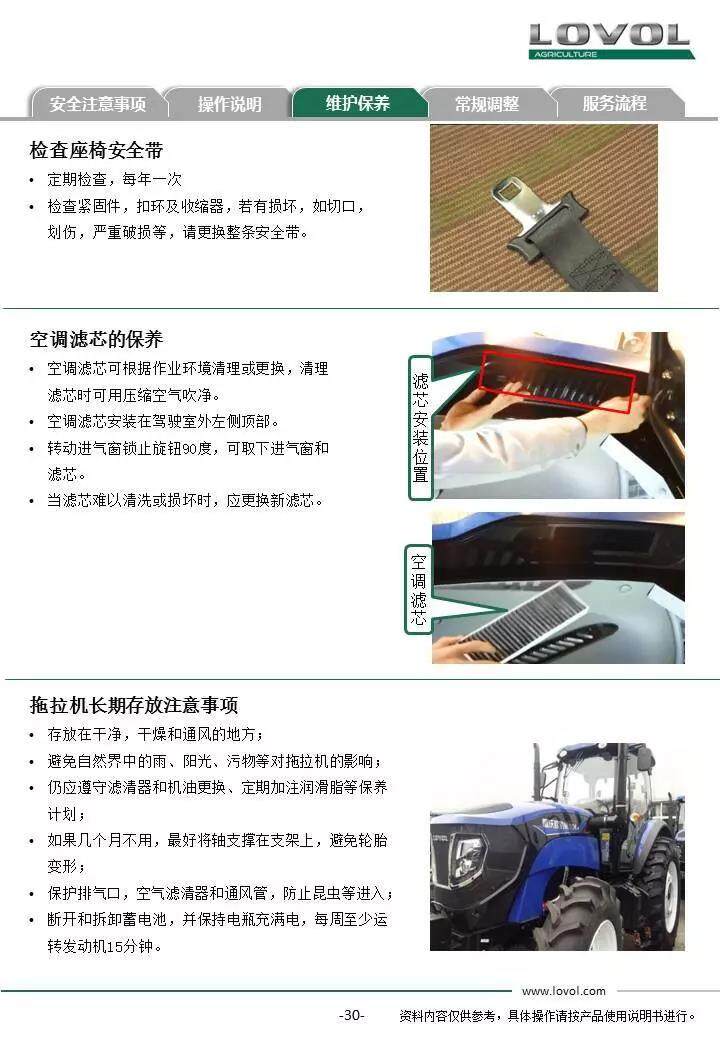 LOVOL
AGRICULTURE

安全注意事项 操作说明 维护保养 常规调整 服务流程

检查座椅安全带
• 定期检查，每年一次
• 检查紧固件，扣环及收缩器，若有损坏，如切口，划伤，严重破损等，请更换整条安全带。

空调滤芯的保养
• 空调滤芯可根据作业环境清理或更换，清理滤芯时可用压缩空气吹净。
• 空调滤芯安装在驾驶室外左侧顶部。
• 转动进气窗锁止旋钮90度，可取下进气窗和滤芯。
• 当滤芯难以清洗或损坏时，应更换新滤芯。

滤芯安装位置

空调滤芯

拖拉机长期存放注意事项
• 存放在干净，干燥和通风的地方；
• 避免自然界中的雨、阳光、污物等对拖拉机的影响；
• 仍应遵守滤清器和机油更换、定期加注润滑脂等保养计划；
• 如果几个月不用，最好将轴支撑在支架上，避免轮胎变形；
• 保护排气口，空气滤清器和通风管，防止昆虫等进入；
• 断开和拆卸蓄电池，并保持电瓶充满电，每周至少运转发动机15分钟。

www.lovol.com
-30- 资料内容仅供参考，具体操作请按产品使用说明书进行。